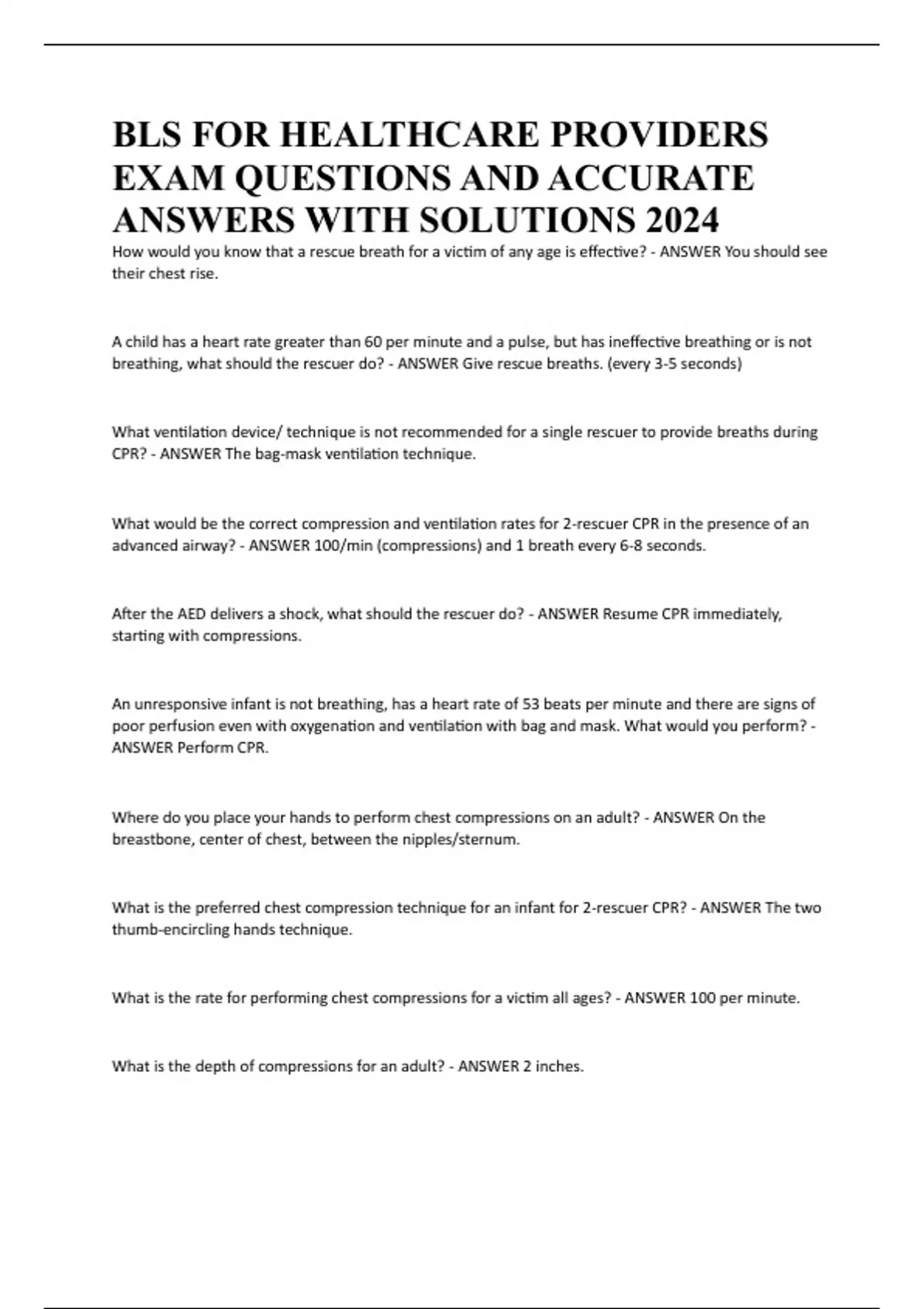 BLS FOR HEALTHCARE PROVIDERS EXAM QUESTIONS AND ACCURATE ANSWERS WITH SOLUTIONS 2024

How would you know that a rescue breath for a victim of any age is effective? - ANSWER You should see their chest rise.

A child has a heart rate greater than 60 per minute and a pulse, but has ineffective breathing or is not breathing, what should the rescuer do? - ANSWER Give rescue breaths. (every 3-5 seconds)

What ventilation device/ technique is not recommended for a single rescuer to provide breaths during CPR? - ANSWER The bag-mask ventilation technique.

What would be the correct compression and ventilation rates for 2-rescuer CPR in the presence of an advanced airway? - ANSWER 100/min (compressions) and 1 breath every 6-8 seconds.

After the AED delivers a shock, what should the rescuer do? - ANSWER Resume CPR immediately, starting with compressions.

An unresponsive infant is not breathing, has a heart rate of 53 beats per minute and there are signs of poor perfusion even with oxygenation and ventilation with bag and mask. What would you perform? - ANSWER Perform CPR.

Where do you place your hands to perform chest compressions on an adult? - ANSWER On the breastbone, center of chest, between the nipples/sternum.

What is the preferred chest compression technique for an infant for 2-rescuer CPR? - ANSWER The two thumb-encircling hands technique.

What is the rate for performing chest compressions for a victim all ages? - ANSWER 100 per minute.

What is the depth of compressions for an adult? - ANSWER 2 inches.